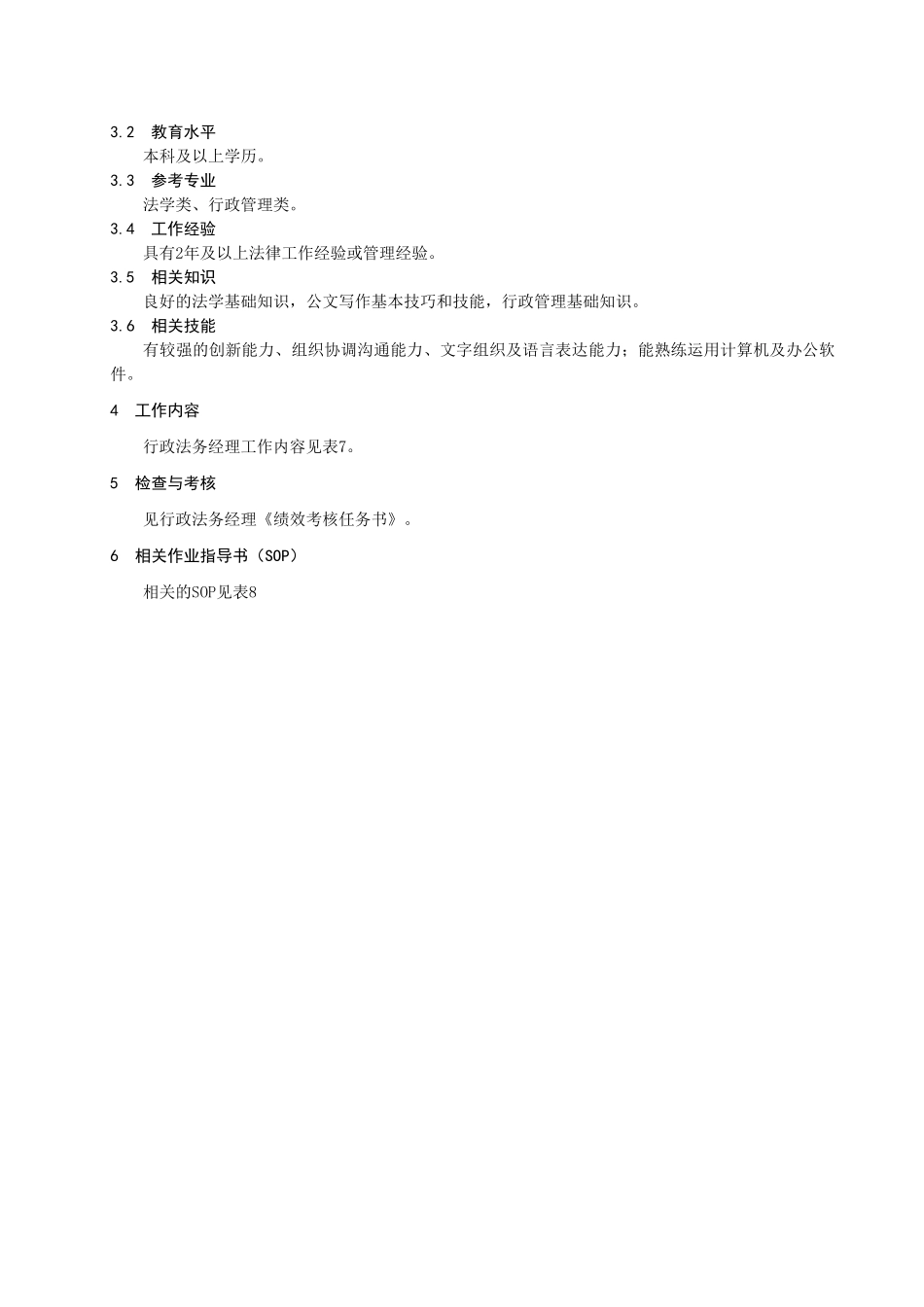 3.2　教育水平

本科及以上学历。

3.3　参考专业

法学类、行政管理类。

3.4　工作经验

具有2年及以上法律工作经验或管理经验。

3.5　相关知识

良好的法学基础知识，公文写作基本技巧和技能，行政管理基础知识。

3.6　相关技能

有较强的创新能力、组织协调沟通能力、文字组织及语言表达能力；能熟练运用计算机及办公软件。

4　工作内容

行政法务经理工作内容见表7。

5　检查与考核

见行政法务经理《绩效考核任务书》。

6　相关作业指导书（SOP）

相关的SOP见表8